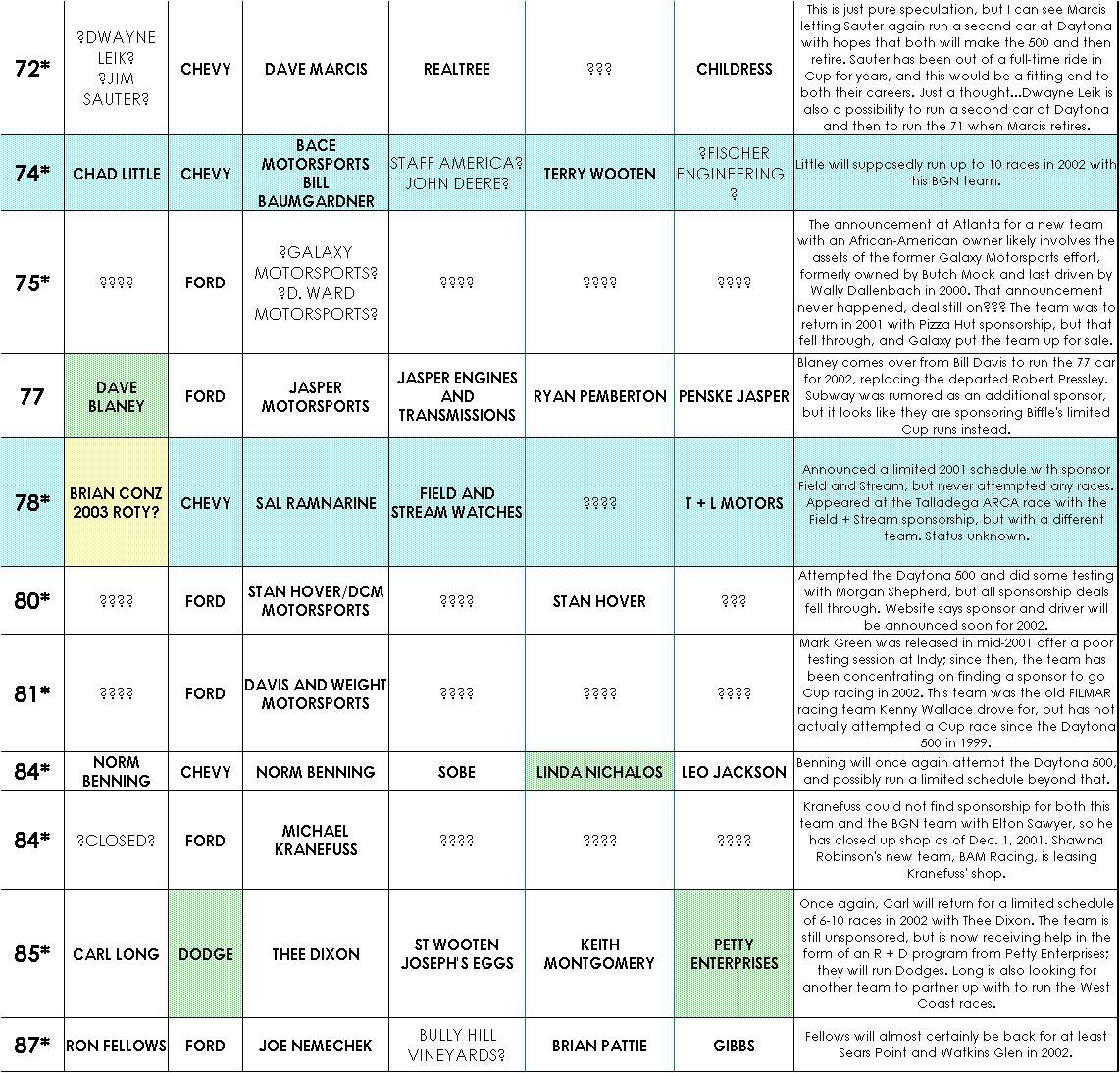 | 72* | ?DWAYNE LEIK? ?JIM SAUTER? | CHEVY | DAVE MARCIS | REALTREE | ??? | CHILDRESS | This is just pure speculation, but I can see Marcis letting Sauter again run a second car at Daytona with hopes that both will make the 500 and then retire. Sauter has been out of a full-time ride in Cup for years, and this would be a fitting end to both their careers. Just a thought...Dwayne Leik is also a possibility to run a second car at Daytona and then to run the 71 when Marcis retires. |
|---|---|---|---|---|---|---|---|
| 74* | CHAD LITTLE | CHEVY | BACE MOTORSPORTS BILL BAUMGARDNER | STAFF AMERICA? JOHN DEERE? | TERRY WOOTEN | ?FISCHER ENGINEERING ? | Little will supposedly run up to 10 races in 2002 with his BGN team. |
| 75* | ???? | FORD | ?GALAXY MOTORSPORTS? ?D. WARD MOTORSPORTS? | ???? | ???? | ???? | The announcement at Atlanta for a new team with an African-American owner likely involves the assets of the former Galaxy Motorsports effort, formerly owned by Butch Mock and last driven by Wally Dallenbach in 2000. That announcement never happened, deal still on??? The team was to return in 2001 with Pizza Hut sponsorship, but that fell through, and Galaxy put the team up for sale. |
| 77 | DAVE BLANEY | FORD | JASPER MOTORSPORTS | JASPER ENGINES AND TRANSMISSIONS | RYAN PEMBERTON | PENSKE JASPER | Blaney comes over from Bill Davis to run the 77 car for 2002, replacing the departed Robert Pressley. Subway was rumored as an additional sponsor, but it looks like they are sponsoring Biffle's limited Cup runs instead. |
| 78* | BRIAN CONZ 2003 ROTY? | CHEVY | SAL RAMNARINE | FIELD AND STREAM WATCHES | ???? | T + L MOTORS | Announced a limited 2001 schedule with sponsor Field and Stream, but never attempted any races. Appeared at the Talladega ARCA race with the Field + Stream sponsorship, but with a different team. Status unknown. |
| 80* | ???? | FORD | STAN HOVER/DCM MOTORSPORTS | ???? | STAN HOVER | ??? | Attempted the Daytona 500 and did some testing with Morgan Shepherd, but all sponsorship deals fell through. Website says sponsor and driver will be announced soon for 2002. |
| 81* | ???? | FORD | DAVIS AND WEIGHT MOTORSPORTS | ???? | ???? | ???? | Mark Green was released in mid-2001 after a poor testing session at Indy; since then, the team has been concentrating on finding a sponsor to go Cup racing in 2002. This team was the old FILMAR racing team Kenny Wallace drove for, but has not actually attempted a Cup race since the Daytona 500 in 1999. |
| 84* | NORM BENNING | CHEVY | NORM BENNING | SOBE | LINDA NICHALOS | LEO JACKSON | Benning will once again attempt the Daytona 500, and possibly run a limited schedule beyond that. |
| 84* | ?CLOSED? | FORD | MICHAEL KRANEFUSS | ???? | ???? | ???? | Kranefuss could not find sponsorship for both this team and the BGN team with Elton Sawyer, so he has closed up shop as of Dec. 1, 2001. Shawna Robinson's new team, BAM Racing, is leasing Kranefuss' shop. |
| 85* | CARL LONG | DODGE | THEE DIXON | ST WOOTEN JOSEPH'S EGGS | KEITH MONTGOMERY | PETTY ENTERPRISES | Once again, Carl will return for a limited schedule of 6-10 races in 2002 with Thee Dixon. The team is still unsponsored, but is now receiving help in the form of an R + D program from Petty Enterprises; they will run Dodges. Long is also looking for another team to partner up with to run the West Coast races. |
| 87* | RON FELLOWS | FORD | JOE NEMECHEK | BULLY HILL VINEYARDS? | BRIAN PATTIE | GIBBS | Fellows will almost certainly be back for at least Sears Point and Watkins Glen in 2002. |